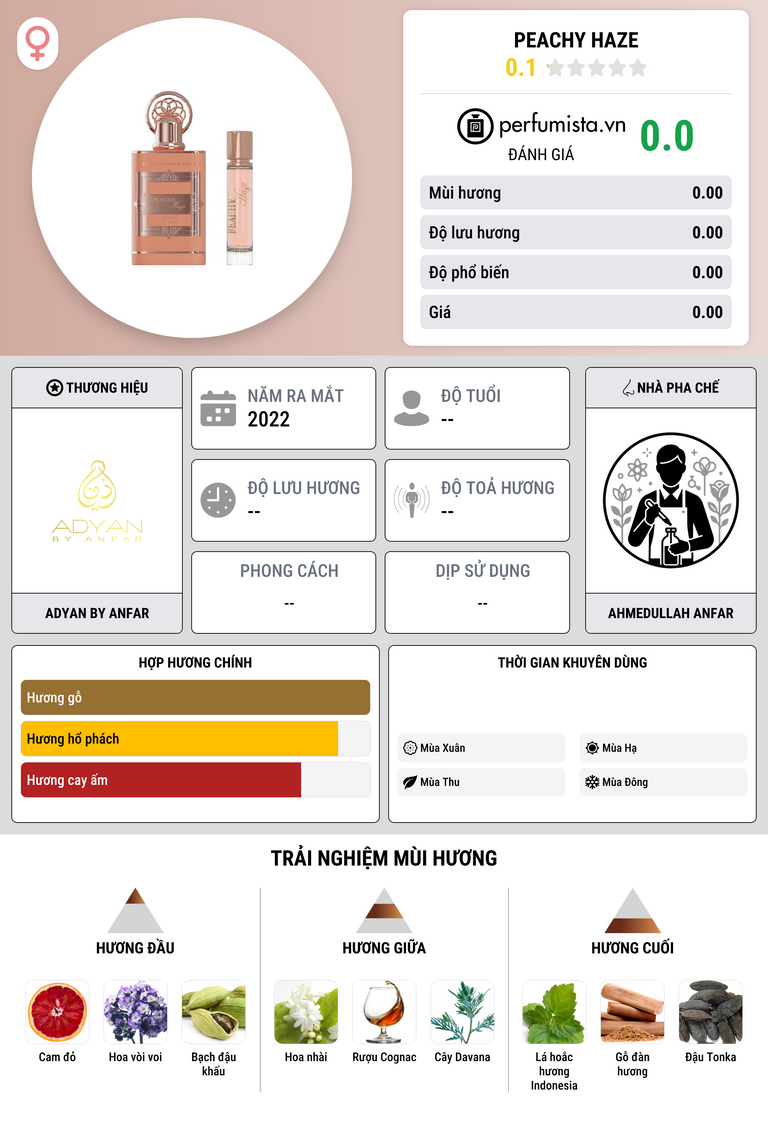 PEACHY HAZE
0.1

perfumista.vn
ĐÁNH GIÁ
0.0

Mùi hương 0.00
Độ lưu hương 0.00
Độ phổ biến 0.00
Giá 0.00

THƯƠNG HIỆU
ADYAN
BY ANFAR
ADYAN BY ANFAR

NĂM RA MẮT
2022

ĐỘ TUỔI
--

ĐỘ LƯU HƯƠNG
--

ĐỘ TOẢ HƯƠNG
--

PHONG CÁCH
--

DỊP SỬ DỤNG
--

NHÀ PHA CHẾ
AHMEDULLAH ANFAR

HỢP HƯƠNG CHÍNH
Hương gỗ
Hương hổ phách
Hương cay ấm

THỜI GIAN KHUYÊN DÙNG
Mùa Xuân
Mùa Hạ
Mùa Thu
Mùa Đông

TRẢI NGHIỆM MÙI HƯƠNG

HƯƠNG ĐẦU
Cam đỏ
Hoa vòi voi
Bạch đậu khấu

HƯƠNG GIỮA
Hoa nhài
Rượu Cognac
Cây Davana

HƯƠNG CUỐI
Lá hoắc hương Indonesia
Gỗ đàn hương
Đậu Tonka